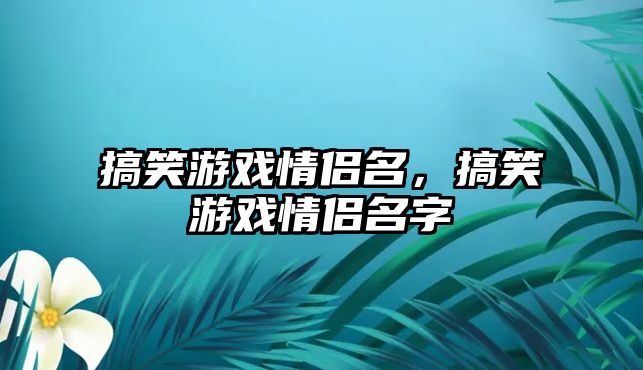 搞笑游戏情侣名，搞笑游戏情侣名字